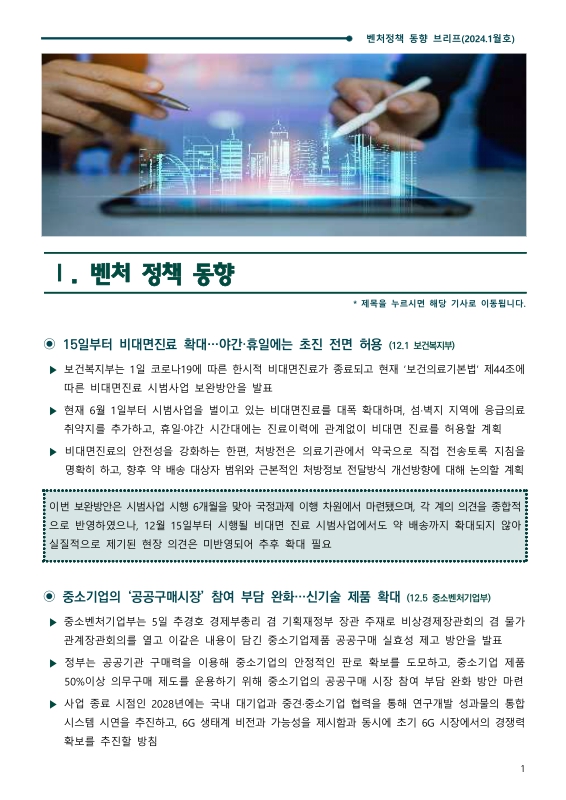 벤처정책 동향 브리프(2024.1월호)

Ⅰ. 벤처 정책 동향

* 제목을 누르시면 해당 기사로 이동됩니다.

◉ 15일부터 비대면진료 확대…야간·휴일에는 초진 전면 허용 (12.1 보건복지부)

▶ 보건복지부는 1일 코로나19에 따른 한시적 비대면진료가 종료되고 현재 '보건의료기본법' 제44조에 따른 비대면진료 시범사업 보완방안을 발표

▶ 현재 6월 1일부터 시범사업을 벌이고 있는 비대면진료를 대폭 확대하며, 섬·벽지 지역에 응급의료 취약지를 추가하고, 휴일·야간 시간대에는 진료이력에 관계없이 비대면 진료를 허용할 계획

▶ 비대면진료의 안전성을 강화하는 한편, 처방전은 의료기관에서 약국으로 직접 전송토록 지침을 명확히 하고, 향후 약 배송 대상자 범위와 근본적인 처방정보 전달방식 개선방향에 대해 논의할 계획

이번 보완방안은 시범사업 시행 6개월을 맞아 국정과제 이행 차원에서 마련됐으며, 각 계의 의견을 종합적으로 반영하였으나, 12월 15일부터 시행될 비대면 진료 시범사업에서도 약 배송까지 확대되지 않아 실질적으로 제기된 현장 의견은 미반영되어 추후 확대 필요

◉ 중소기업의 '공공구매시장' 참여 부담 완화…신기술 제품 확대 (12.5 중소벤처기업부)

▶ 중소벤처기업부는 5일 추경호 경제부총리 겸 기획재정부 장관 주재로 비상경제장관회의 겸 물가관계장관회의를 열고 이같은 내용이 담긴 중소기업제품 공공구매 실효성 제고 방안을 발표

▶ 정부는 공공기관 구매력을 이용해 중소기업의 안정적인 판로 확보를 도모하고, 중소기업 제품 50%이상 의무구매 제도를 운용하기 위해 중소기업의 공공구매 시장 참여 부담 완화 방안 마련

▶ 사업 종료 시점인 2028년에는 국내 대기업과 중견·중소기업 협력을 통해 연구개발 성과물의 통합 시스템 시연을 추진하고, 6G 생태계 비전과 가능성을 제시함과 동시에 초기 6G 시장에서의 경쟁력 확보를 추진할 방침

1